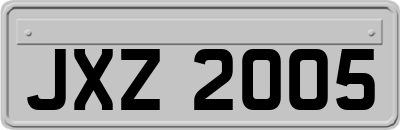 JXZ 2005